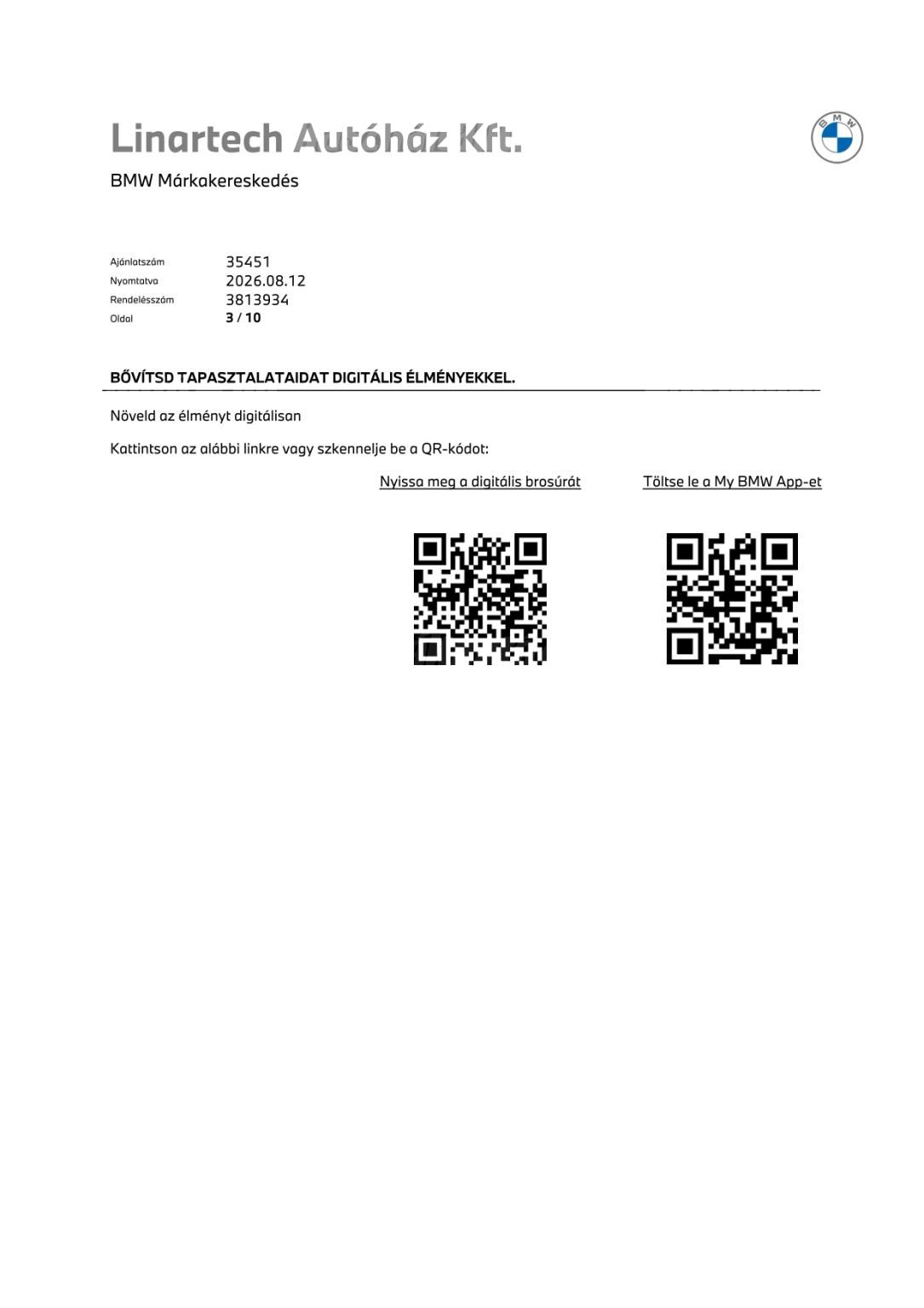 Linartech Autóház Kft.

BMW Márkakereskedés

BMW

Ajánlatszám 35451
Nyomtatva 2026.08.12
Rendelésszám 3813934
Oldal 3 / 10

BŐVÍTSD TAPASZTALATAIDAT DIGITÁLIS ÉLMÉNYEKKEL.

Növeld az élményt digitálisan

Kattintson az alábbi linkre vagy szkennelje be a QR-kódot:

Nyissa meg a digitális brosúrát

Töltse le a My BMW App-et